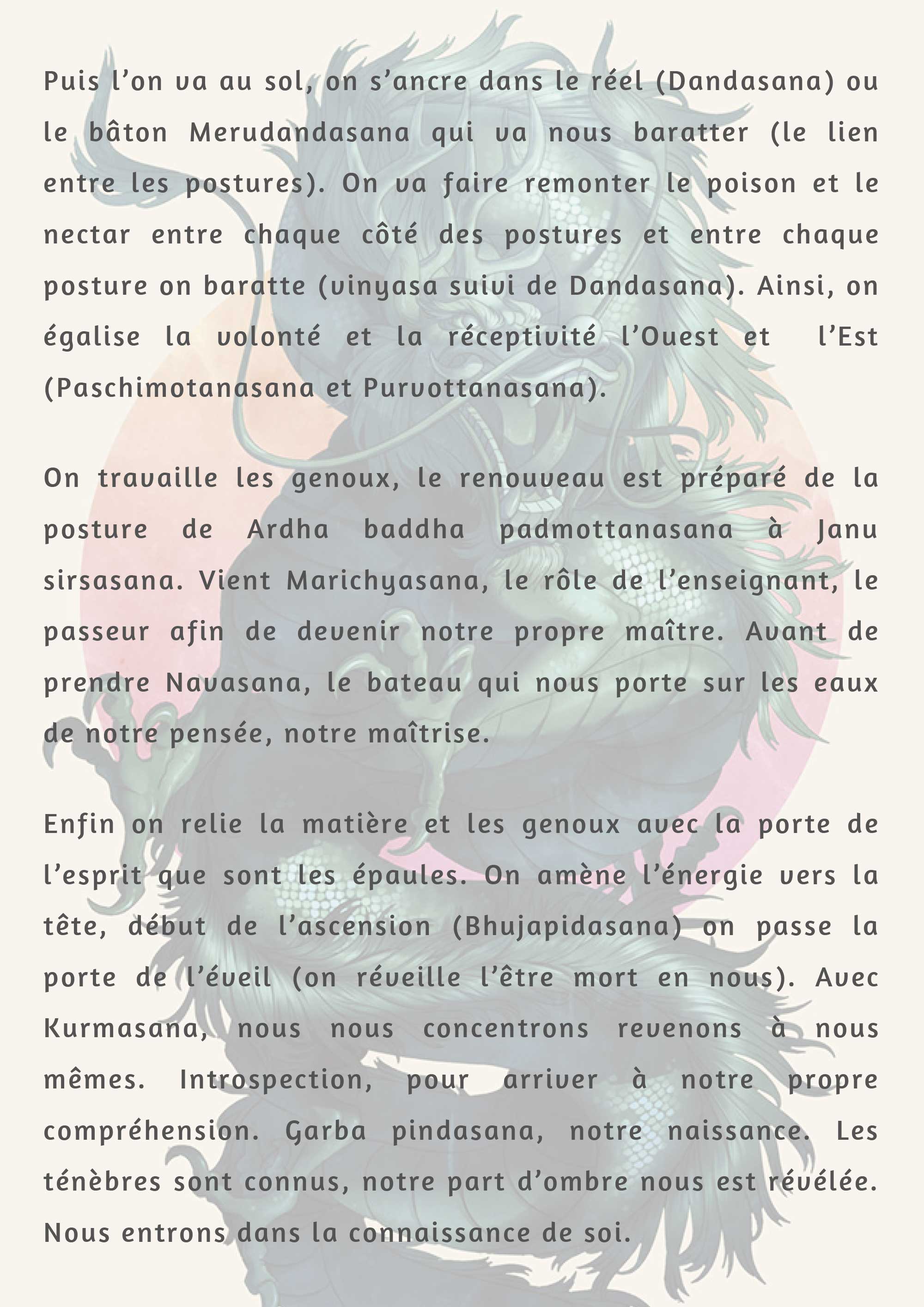 Puis l'on va au sol, on s'ancre dans le réel (Dandasana) ou le bâton Merudandasana qui va nous baratter (le lien entre les postures). On va faire remonter le poison et le nectar entre chaque côté des postures et entre chaque posture on baratte (vinyasa suivi de Dandasana). Ainsi, on égalise la volonté et la réceptivité l'Ouest et l'Est (Paschimotanasana et Purvottanasana).

On travaille les genoux, le renouveau est préparé de la posture de Ardha baddha padmottanasana à Janu sirsasana. Vient Marichyasana, le rôle de l'enseignant, le passeur afin de devenir notre propre maître. Avant de prendre Navasana, le bateau qui nous porte sur les eaux de notre pensée, notre maîtrise.

Enfin on relie la matière et les genoux avec la porte de l'esprit que sont les épaules. On amène l'énergie vers la tête, début de l'ascension (Bhujapidasana) on passe la porte de l'éveil (on réveille l'être mort en nous). Avec Kurmasana, nous nous concentrons revenons à nous mêmes. Introspection, pour arriver à notre propre compréhension. Garba pindasana, notre naissance. Les ténèbres sont connus, notre part d'ombre nous est révélée. Nous entrons dans la connaissance de soi.